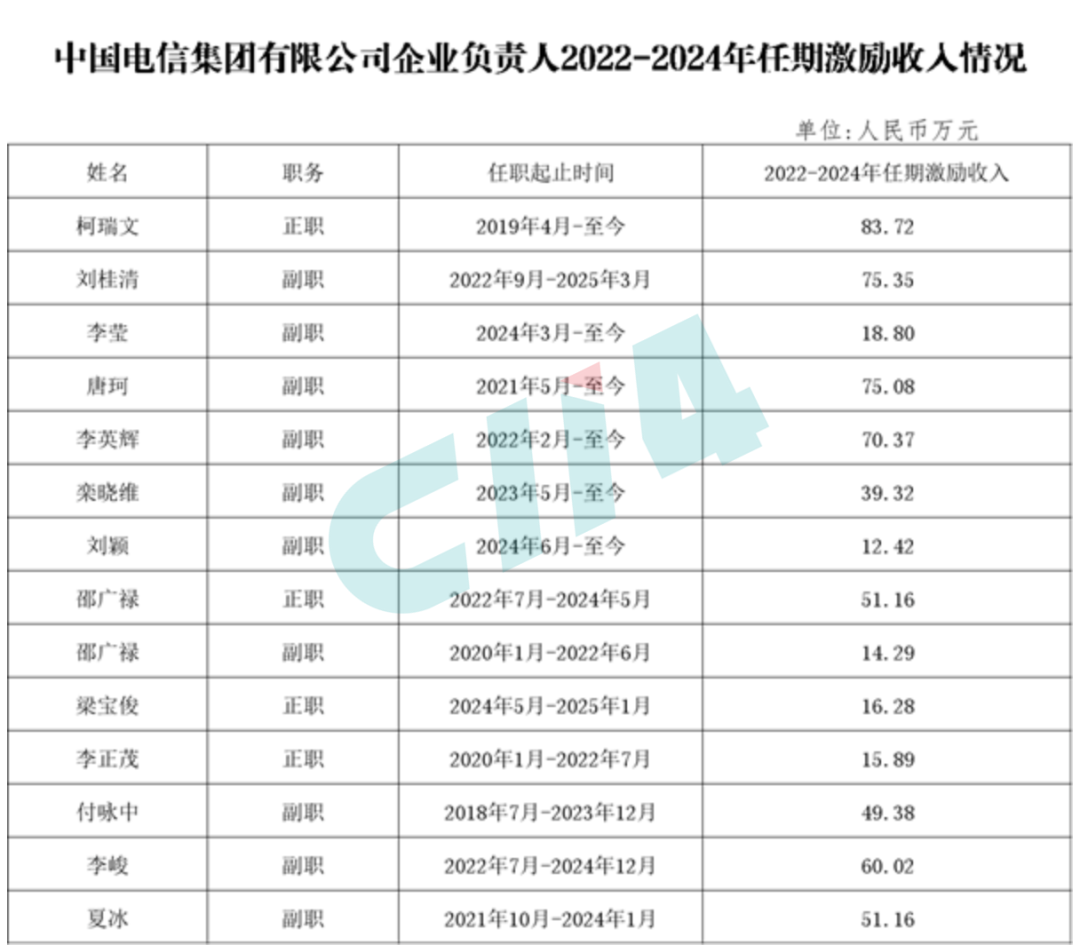 中国电信集团有限公司企业负责人2022-2024年任期激励收入情况

单位:人民币万元

| 姓名 | 职务 | 任职起止时间 | 2022-2024年任期激励收入 |
|---|---|---|---|
| 柯瑞文 | 正职 | 2019年4月-至今 | 83.72 |
| 刘桂清 | 副职 | 2022年9月-2025年3月 | 75.35 |
| 李莹 | 副职 | 2024年3月-至今 | 18.80 |
| 唐珂 | 副职 | 2021年5月-至今 | 75.08 |
| 李英辉 | 副职 | 2022年2月-至今 | 70.37 |
| 栾晓维 | 副职 | 2023年5月-至今 | 39.32 |
| 刘颖 | 副职 | 2024年6月-至今 | 12.42 |
| 邵广禄 | 正职 | 2022年7月-2024年5月 | 51.16 |
| 邵广禄 | 副职 | 2020年1月-2022年6月 | 14.29 |
| 梁宝俊 | 正职 | 2024年5月-2025年1月 | 16.28 |
| 李正茂 | 正职 | 2020年1月-2022年7月 | 15.89 |
| 付咏中 | 副职 | 2018年7月-2023年12月 | 49.38 |
| 李峻 | 副职 | 2022年7月-2024年12月 | 60.02 |
| 夏冰 | 副职 | 2021年10月-2024年1月 | 51.16 |

C114